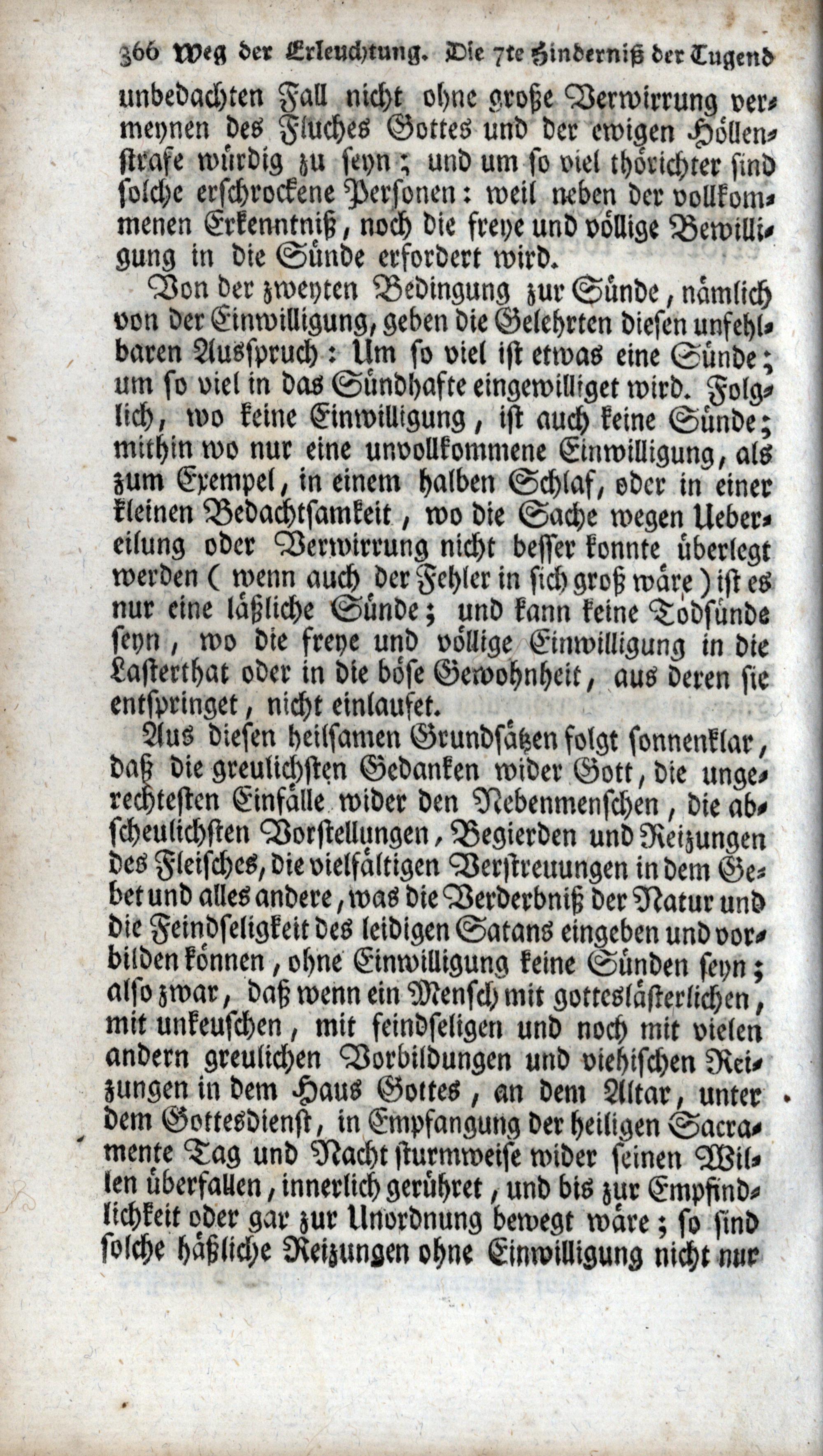 366 Weg der Erleuchtung. Die 7te Hinderniß der Tugend

unbedachten Fall nicht ohne große Verwirrung vermeynen des Fluches Gottes und der ewigen Höllenstrafe würdig zu seyn; und um so viel thörichter sind solche erschrockene Personen: weil neben der vollkommenen Erkenntniß, noch die freye und völlige Bewilligung in die Sünde erfordert wird.

Von der zweyten Bedingung zur Sünde, nämlich von der Einwilligung, geben die Gelehrten diesen unfehlbaren Ausspruch: Um so viel ist etwas eine Sünde; um so viel in das Sündhafte eingewilliget wird. Folglich, wo keine Einwilligung, ist auch keine Sünde; mithin wo nur eine unvollkommene Einwilligung, als zum Exempel, in einem halben Schlaf, oder in einer kleinen Bedachtsamkeit, wo die Sache wegen Uebereilung oder Verwirrung nicht besser konnte überlegt werden (wenn auch der Fehler in sich groß wäre) ist es nur eine läßliche Sünde; und kann keine Todsünde seyn, wo die freye und völlige Einwilligung in die Lasterthat oder in die böse Gewohnheit, aus deren sie entspringet, nicht einlaufet.

Aus diesen heilsamen Grundsätzen folgt sonnenklar, daß die greulichsten Gedanken wider Gott, die ungerechtesten Einfälle wider den Nebenmenschen, die abscheulichsten Vorstellungen, Begierden und Reizungen des Fleisches, die vielfältigen Verstreuungen in dem Gebet und alles andere, was die Verderbniß der Natur und die Feindseligkeit des leidigen Satans eingeben und vorbilden können, ohne Einwilligung keine Sünden seyn; also zwar, daß wenn ein Mensch mit gotteslästerlichen, mit unkeuschen, mit feindseligen und noch mit vielen andern greulichen Vorbildungen und viehischen Reizungen in dem Haus Gottes, an dem Altar, unter dem Gottesdienst, in Empfangung der heiligen Sacramente Tag und Nacht sturmweise wider seinen Willen überfallen, innerlich gerühret, und bis zur Empfindlichkeit oder gar zur Unordnung bewegt wäre; so sind solche häßliche Reizungen ohne Einwilligung nicht nur